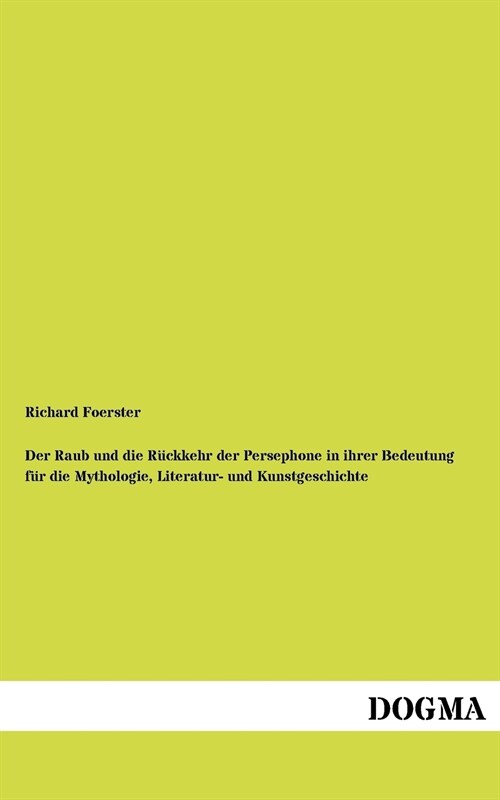 Richard Foerster

Der Raub und die Rückkehr der Persephone in ihrer Bedeutung für die Mythologie, Literatur- und Kunstgeschichte

DOGMA